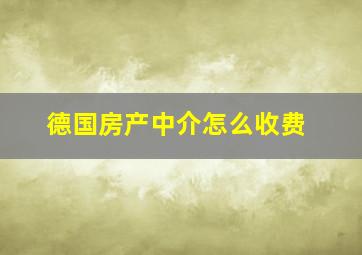 德国房产中介怎么收费